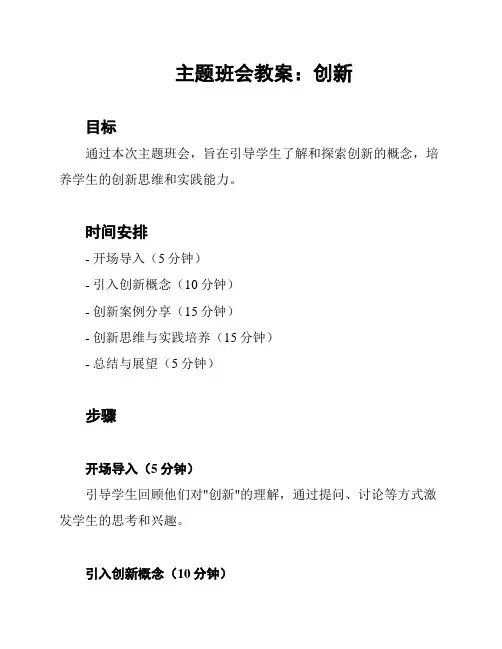 主题班会教案：创新

目标

通过本次主题班会，旨在引导学生了解和探索创新的概念，培养学生的创新思维和实践能力。

时间安排

- 开场导入（5 分钟）
- 引入创新概念（10 分钟）
- 创新案例分享（15 分钟）
- 创新思维与实践培养（15 分钟）
- 总结与展望（5 分钟）

步骤

开场导入（5 分钟）

引导学生回顾他们对"创新"的理解，通过提问、讨论等方式激发学生的思考和兴趣。

引入创新概念（10 分钟）